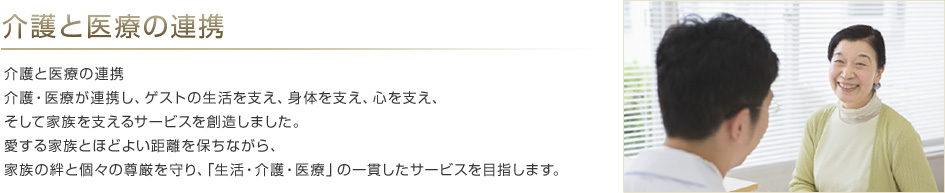 介護と医療の連携

介護と医療の連携
介護・医療が連携し、ゲストの生活を支え、身体を支え、心を支え、
そして家族を支えるサービスを創造しました。
愛する家族とほどよい距離を保ちながら、
家族の絆と個々の尊厳を守り、「生活・介護・医療」の一貫したサービスを目指します。